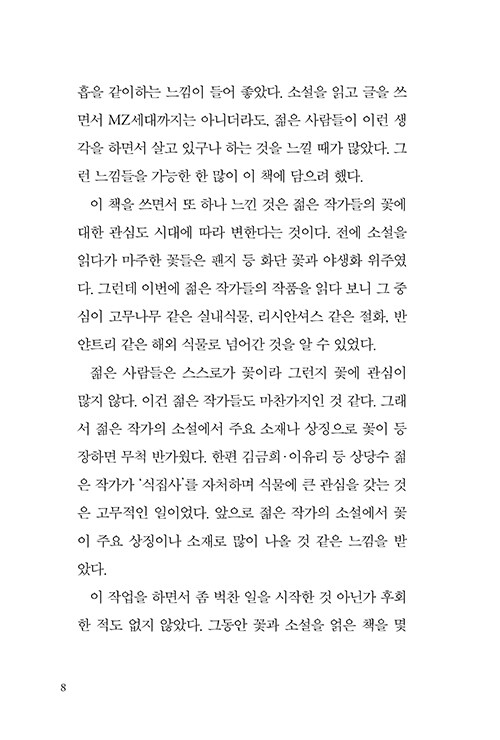 흡을 같이하는 느낌이 들어 좋았다. 소설을 읽고 글을 쓰면서 MZ세대까지는 아니더라도, 젊은 사람들이 이런 생각을 하면서 살고 있구나 하는 것을 느낄 때가 많았다. 그런 느낌들을 가능한 한 많이 이 책에 담으려 했다.

이 책을 쓰면서 또 하나 느낀 것은 젊은 작가들의 꽃에 대한 관심도 시대에 따라 변한다는 것이다. 전에 소설을 읽다가 마주한 꽃들은 팬지 등 화단 꽃과 야생화 위주였다. 그런데 이번에 젊은 작가들의 작품을 읽다 보니 그 중심이 고무나무 같은 실내식물, 리시안셔스 같은 절화, 반얀트리 같은 해외 식물로 넘어간 것을 알 수 있었다.

젊은 사람들은 스스로가 꽃이라 그런지 꽃에 관심이 많지 않다. 이건 젊은 작가들도 마찬가지인 것 같다. 그래서 젊은 작가의 소설에서 주요 소재나 상징으로 꽃이 등장하면 무척 반가웠다. 한편 김금희·이유리 등 상당수 젊은 작가가 '식집사'를 자처하며 식물에 큰 관심을 갖는 것은 고무적인 일이었다. 앞으로 젊은 작가의 소설에서 꽃이 주요 상징이나 소재로 많이 나올 것 같은 느낌을 받았다.

이 작업을 하면서 좀 벅찬 일을 시작한 것 아닌가 후회한 적도 없지 않았다. 그동안 꽃과 소설을 엮은 책을 몇

8